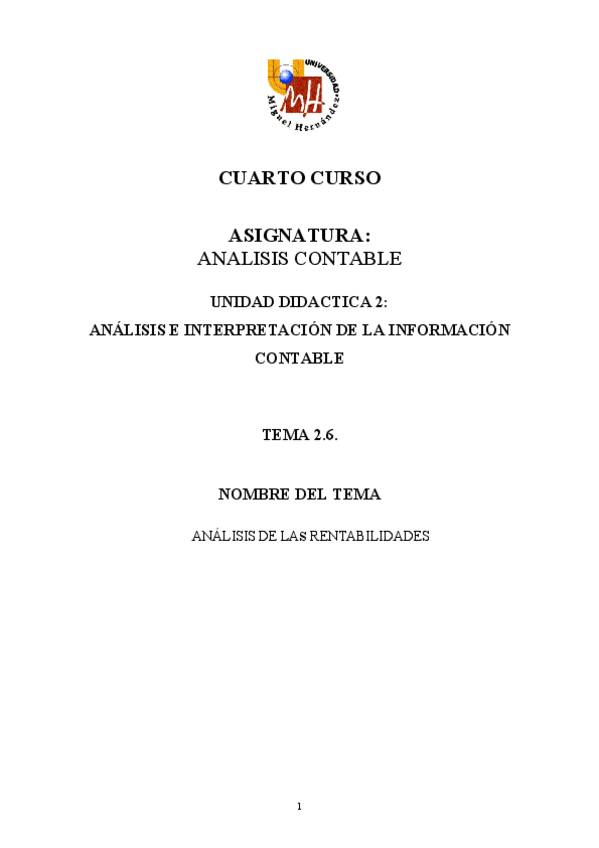 UNIVERSIDAD Miguel Hernández

CUARTO CURSO

ASIGNATURA:
ANALISIS CONTABLE

UNIDAD DIDACTICA 2:
ANÁLISIS E INTERPRETACIÓN DE LA INFORMACIÓN CONTABLE

TEMA 2.6.

NOMBRE DEL TEMA

ANÁLISIS DE LAS RENTABILIDADES

1